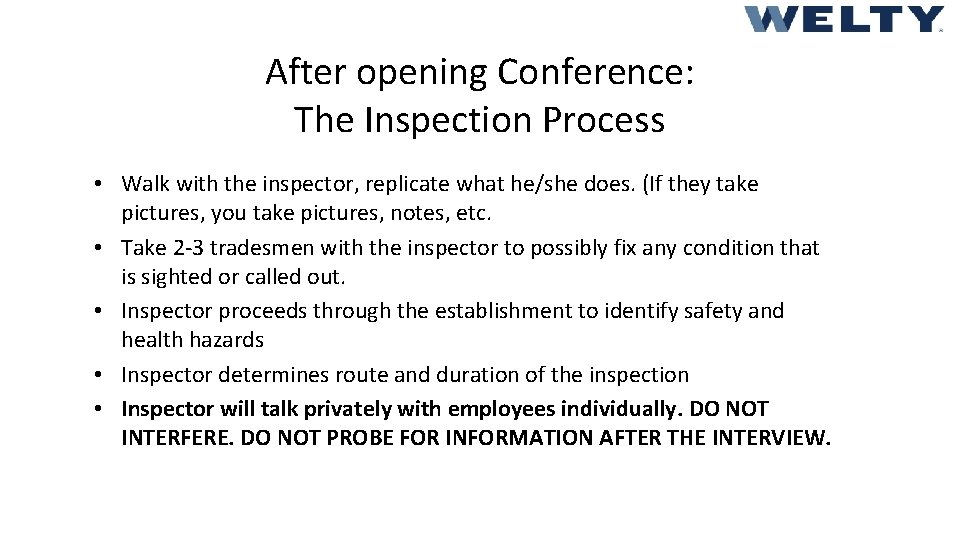 WELTY

After opening Conference:
The Inspection Process

• Walk with the inspector, replicate what he/she does. (If they take pictures, you take pictures, notes, etc.
• Take 2-3 tradesmen with the inspector to possibly fix any condition that is sighted or called out.
• Inspector proceeds through the establishment to identify safety and health hazards
• Inspector determines route and duration of the inspection
• Inspector will talk privately with employees individually. DO NOT INTERFERE. DO NOT PROBE FOR INFORMATION AFTER THE INTERVIEW.